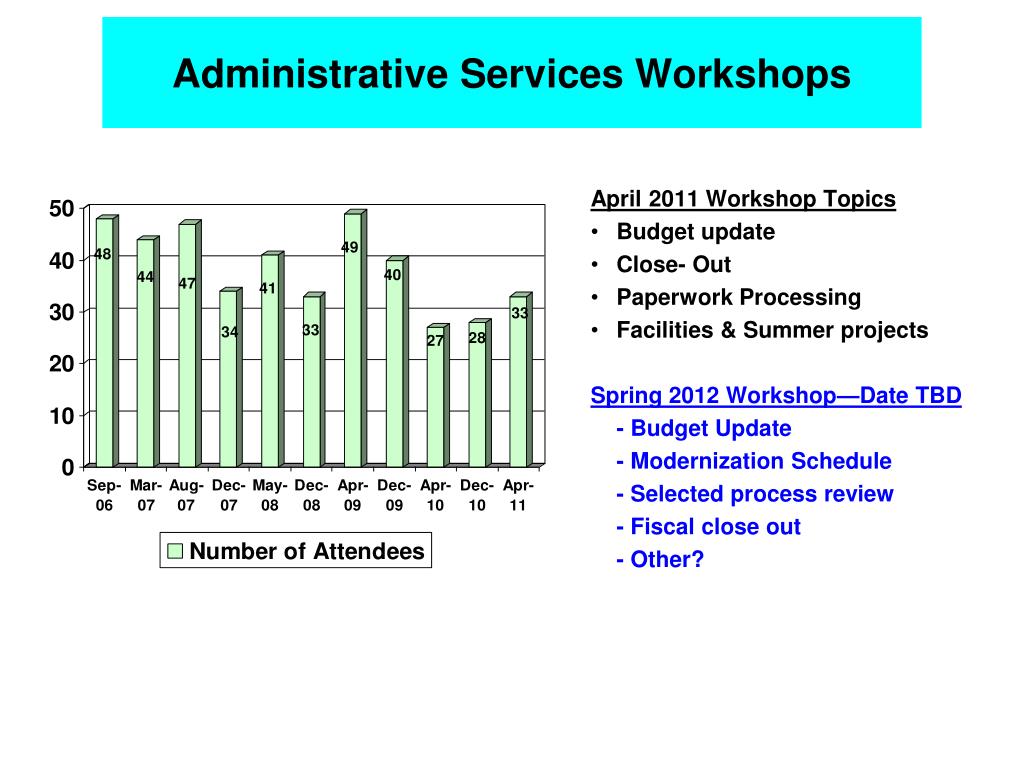 Administrative Services Workshops

50
40
30
20
10
0

48 44 47 34 41 33 49 40 27 28 33

Sep-06 Mar-07 Aug-07 Dec-07 May-08 Dec-08 Apr-09 Dec-09 Apr-10 Dec-10 Apr-11

Number of Attendees

April 2011 Workshop Topics
• Budget update
• Close- Out
• Paperwork Processing
• Facilities & Summer projects

Spring 2012 Workshop—Date TBD
- Budget Update
- Modernization Schedule
- Selected process review
- Fiscal close out
- Other?